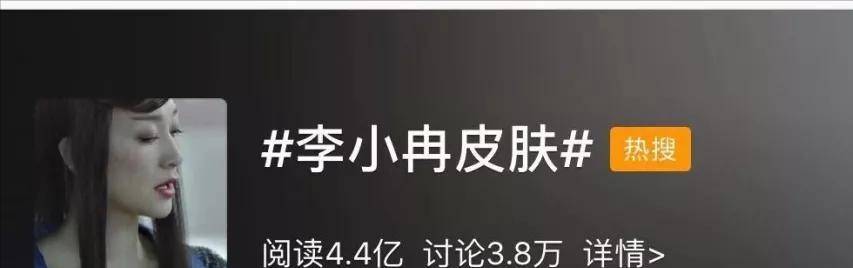 #李小冉皮肤# 热搜

阅读4.4亿 讨论3.8万 详情>